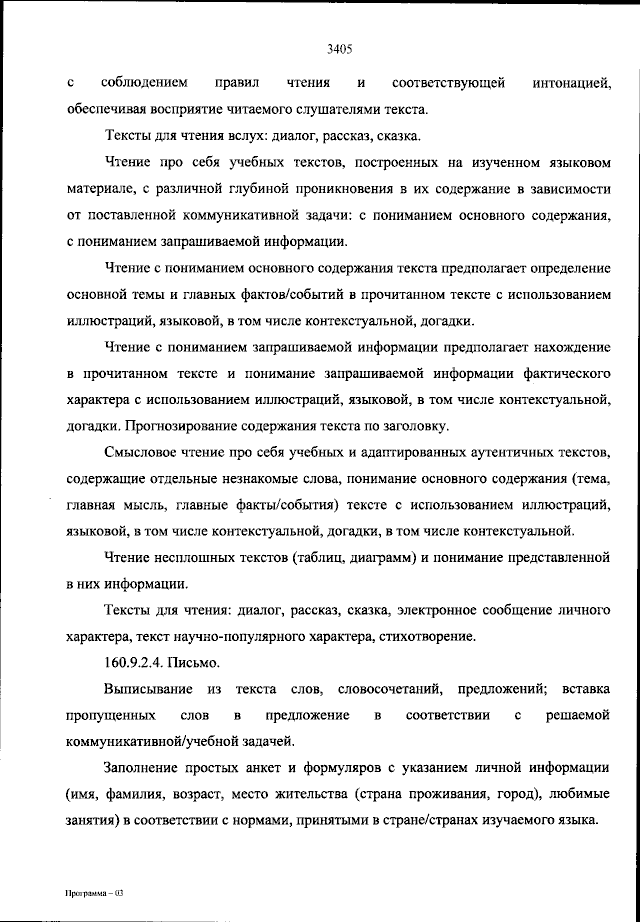 3405

с соблюдением правил чтения и соответствующей интонацией, обеспечивая восприятие читаемого слушателями текста.

Тексты для чтения вслух: диалог, рассказ, сказка.

Чтение про себя учебных текстов, построенных на изученном языковом материале, с различной глубиной проникновения в их содержание в зависимости от поставленной коммуникативной задачи: с пониманием основного содержания, с пониманием запрашиваемой информации.

Чтение с пониманием основного содержания текста предполагает определение основной темы и главных фактов/событий в прочитанном тексте с использованием иллюстраций, языковой, в том числе контекстуальной, догадки.

Чтение с пониманием запрашиваемой информации предполагает нахождение в прочитанном тексте и понимание запрашиваемой информации фактического характера с использованием иллюстраций, языковой, в том числе контекстуальной, догадки. Прогнозирование содержания текста по заголовку.

Смысловое чтение про себя учебных и адаптированных аутентичных текстов, содержащие отдельные незнакомые слова, понимание основного содержания (тема, главная мысль, главные факты/события) тексте с использованием иллюстраций, языковой, в том числе контекстуальной, догадки, в том числе контекстуальной.

Чтение несплошных текстов (таблиц, диаграмм) и понимание представленной в них информации.

Тексты для чтения: диалог, рассказ, сказка, электронное сообщение личного характера, текст научно-популярного характера, стихотворение.

160.9.2.4. Письмо.

Выписывание из текста слов, словосочетаний, предложений; вставка пропущенных слов в предложение в соответствии с решаемой коммуникативной/учебной задачей.

Заполнение простых анкет и формуляров с указанием личной информации (имя, фамилия, возраст, место жительства (страна проживания, город), любимые занятия) в соответствии с нормами, принятыми в стране/странах изучаемого языка.

Программа – 03